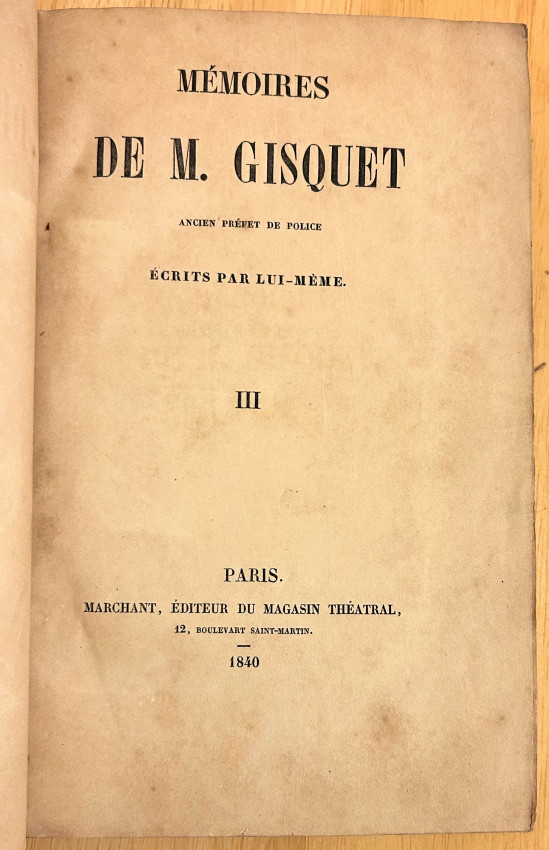 MÉMOIRES

DE M. GISQUET

ANCIEN PRÉFET DE POLICE

ÉCRITS PAR LUI-MÊME.

III

PARIS.

MARCHANT, ÉDITEUR DU MAGASIN THÉATRAL,

12, BOULEVART SAINT-MARTIN.

1840